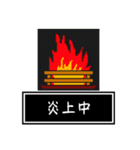 炎上中